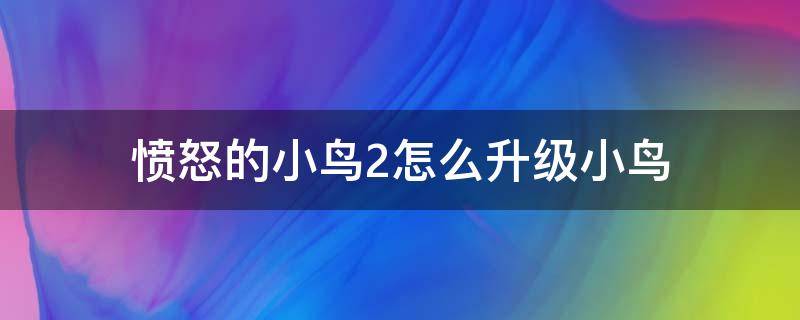 愤怒的小鸟2怎么升级小鸟